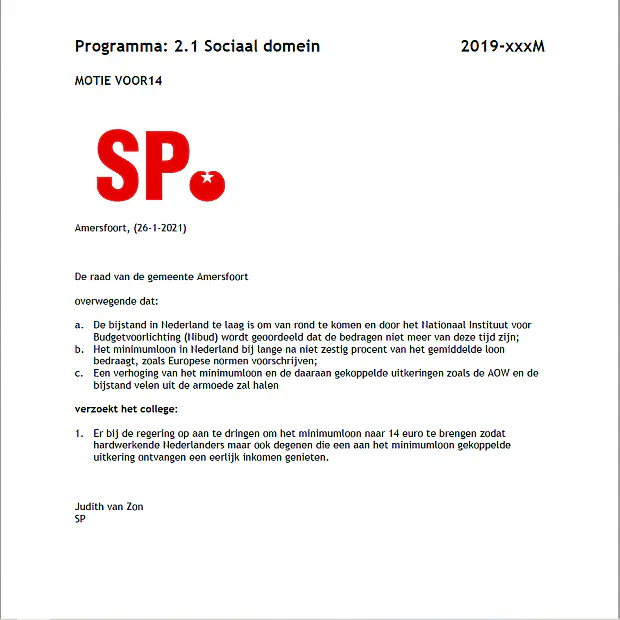 Programma: 2.1 Sociaal domein 2019-xxxM

MOTIE VOOR14

SP

Amersfoort, (26-1-2021)

De raad van de gemeente Amersfoort

overwegende dat:

a. De bijstand in Nederland te laag is om van rond te komen en door het Nationaal Instituut voor Budgetvoorlichting (Nibud) wordt geoordeeld dat de bedragen niet meer van deze tijd zijn;
b. Het minimumloon in Nederland bij lange na niet zestig procent van het gemiddelde loon bedraagt, zoals Europese normen voorschrijven;
c. Een verhoging van het minimumloon en de daaraan gekoppelde uitkeringen zoals de AOW en de bijstand velen uit de armoede zal halen

verzoekt het college:

1. Er bij de regering op aan te dringen om het minimumloon naar 14 euro te brengen zodat hardwerkende Nederlanders maar ook degenen die een aan het minimumloon gekoppelde uitkering ontvangen een eerlijk inkomen genieten.

Judith van Zon
SP